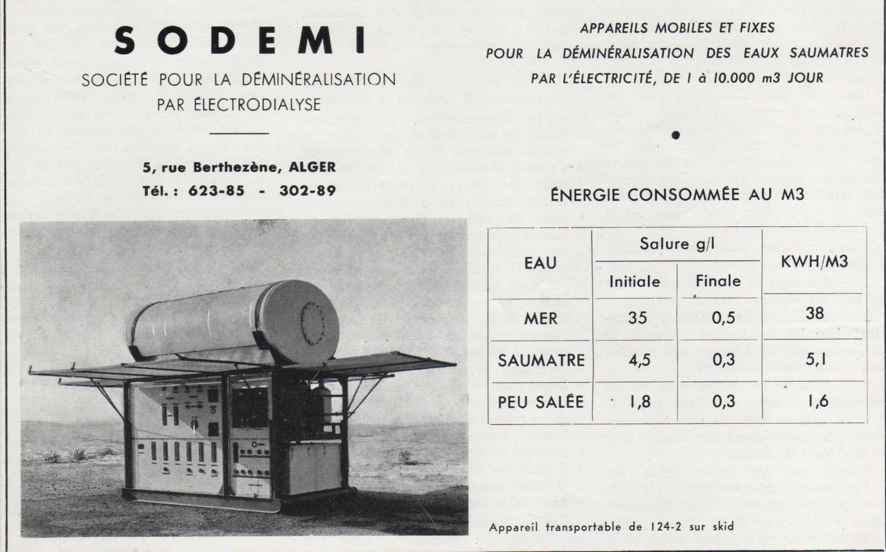 SODEMI

SOCIÉTÉ POUR LA DÉMINÉRALISATION PAR ÉLECTRODIALYSE

5, rue Berthezène, ALGER
Tél. : 623-85 - 302-89

APPAREILS MOBILES ET FIXES POUR LA DÉMINÉRALISATION DES EAUX SAUMATRES PAR L'ÉLECTRICITÉ, DE 1 à 10.000 m3 JOUR

ÉNERGIE CONSOMMÉE AU M3

| EAU | Salure g/l Initiale | Salure g/l Finale | KWH/M3 |
|---|---|---|---|
| MER | 35 | 0,5 | 38 |
| SAUMATRE | 4,5 | 0,3 | 5,1 |
| PEU SALÉE | 1,8 | 0,3 | 1,6 |

Appareil transportable de 124-2 sur skid